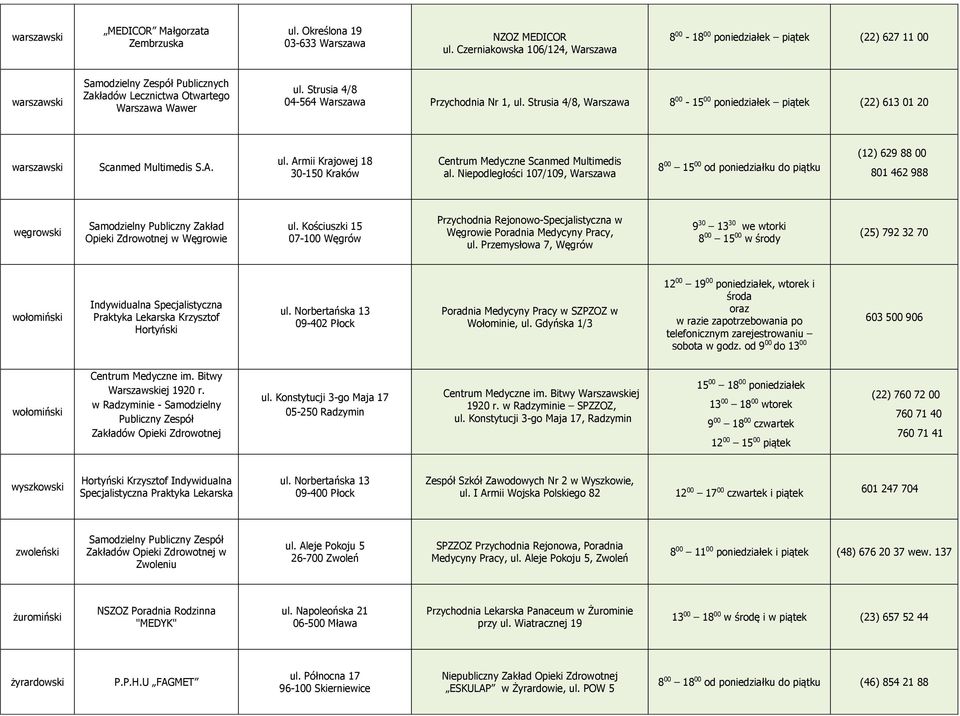 | | | | | | |
|---|---|---|---|---|---|
| warszawski | „MEDICOR" Małgorzata Zembrzuska | ul. Określona 19 03-633 Warszawa | NZOZ MEDICOR ul. Czerniakowska 106/124, Warszawa | $8^{00}$ - $18^{00}$ poniedziałek – piątek | (22) 627 11 00 |
| warszawski | Samodzielny Zespół Publicznych Zakładów Lecznictwa Otwartego Warszawa Wawer | ul. Strusia 4/8 04-564 Warszawa | Przychodnia Nr 1, ul. Strusia 4/8, Warszawa | $8^{00}$ - $15^{00}$ poniedziałek – piątek | (22) 613 01 20 |
| warszawski | Scanmed Multimedis S.A. | ul. Armii Krajowej 18 30-150 Kraków | Centrum Medyczne Scanmed Multimedis al. Niepodległości 107/109, Warszawa | $8^{00}$ – $15^{00}$ od poniedziałku do piątku | (12) 629 88 00 801 462 988 |
| węgrowski | Samodzielny Publiczny Zakład Opieki Zdrowotnej w Węgrowie | ul. Kościuszki 15 07-100 Węgrów | Przychodnia Rejonowo-Specjalistyczna w Węgrowie Poradnia Medycyny Pracy, ul. Przemysłowa 7, Węgrów | $9^{30}$ – $13^{30}$ we wtorki $8^{00}$ – $15^{00}$ w środy | (25) 792 32 70 |
| wołomiński | Indywidualna Specjalistyczna Praktyka Lekarska Krzysztof Hortyński | ul. Norbertańska 13 09-402 Płock | Poradnia Medycyny Pracy w SZPZOZ w Wołominie, ul. Gdyńska 1/3 | $12^{00}$ – $19^{00}$ poniedziałek, wtorek i środa oraz w razie zapotrzebowania po telefonicznym zarejestrowaniu – sobota w godz. od $9^{00}$ do $13^{00}$ | 603 500 906 |
| wołomiński | Centrum Medyczne im. Bitwy Warszawskiej 1920 r. w Radzyminie - Samodzielny Publiczny Zespół Zakładów Opieki Zdrowotnej | ul. Konstytucji 3-go Maja 17 05-250 Radzymin | Centrum Medyczne im. Bitwy Warszawskiej 1920 r. w Radzyminie – SPZZOZ, ul. Konstytucji 3-go Maja 17, Radzymin | $15^{00}$ – $18^{00}$ poniedziałek $13^{00}$ – $18^{00}$ wtorek $9^{00}$ – $18^{00}$ czwartek $12^{00}$ – $15^{00}$ piątek | (22) 760 72 00 760 71 40 760 71 41 |
| wyszkowski | Hortyński Krzysztof Indywidualna Specjalistyczna Praktyka Lekarska | ul. Norbertańska 13 09-400 Płock | Zespół Szkół Zawodowych Nr 2 w Wyszkowie, ul. I Armii Wojska Polskiego 82 | $12^{00}$ – $17^{00}$ czwartek i piątek | 601 247 704 |
| zwoleński | Samodzielny Publiczny Zespół Zakładów Opieki Zdrowotnej w Zwoleniu | ul. Aleje Pokoju 5 26-700 Zwoleń | SPZZOZ Przychodnia Rejonowa, Poradnia Medycyny Pracy, ul. Aleje Pokoju 5, Zwoleń | $8^{00}$ – $11^{00}$ poniedziałek i piątek | (48) 676 20 37 wew. 137 |
| żuromiński | NSZOZ Poradnia Rodzinna "MEDYK" | ul. Napoleońska 21 06-500 Mława | Przychodnia Lekarska Panaceum w Żurominie przy ul. Wiatracznej 19 | $13^{00}$ – $18^{00}$ w środę i w piątek | (23) 657 52 44 |
| żyrardowski | P.P.H.U „FAGMET" | ul. Północna 17 96-100 Skierniewice | Niepubliczny Zakład Opieki Zdrowotnej „ESKULAP" w Żyrardowie, ul. POW 5 | $8^{00}$ – $18^{00}$ od poniedziałku do piątku | (46) 854 21 88 |